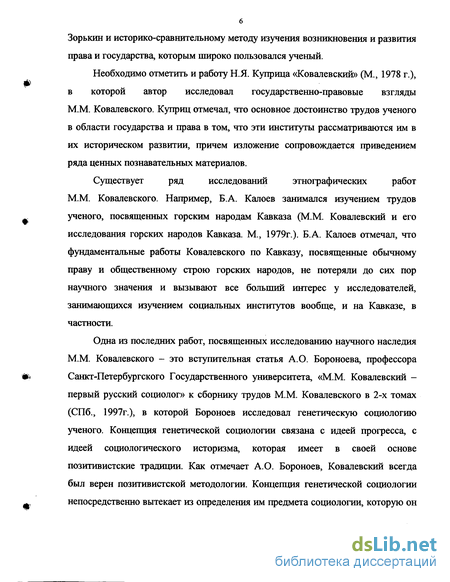 6

Зорькин и историко-сравнительному методу изучения возникновения и развития права и государства, которым широко пользовался ученый.

Необходимо отметить и работу Н.Я. Куприца «Ковалевский» (М., 1978 г.), в которой автор исследовал государственно-правовые взгляды М.М. Ковалевского. Куприц отмечал, что основное достоинство трудов ученого в области государства и права в том, что эти институты рассматриваются им в их историческом развитии, причем изложение сопровождается приведением ряда ценных познавательных материалов.

Существует ряд исследований этнографических работ М.М. Ковалевского. Например, Б.А. Калоев занимался изучением трудов ученого, посвященных горским народам Кавказа (М.М. Ковалевский и его исследования горских народов Кавказа. М., 1979г.). Б.А. Калоев отмечал, что фундаментальные работы Ковалевского по Кавказу, посвященные обычному праву и общественному строю горских народов, не потеряли до сих пор научного значения и вызывают все больший интерес у исследователей, занимающихся изучением социальных институтов вообще, и на Кавказе, в частности.

Одна из последних работ, посвященных исследованию научного наследия М.М. Ковалевского – это вступительная статья А.О. Бороноева, профессора Санкт-Петербургского Государственного университета, «М.М. Ковалевский – первый русский социолог» к сборнику трудов М.М. Ковалевского в 2-х томах (СПб., 1997г.), в которой Бороноев исследовал генетическую социологию ученого. Концепция генетической социологии связана с идеей прогресса, с идеей социологического историзма, которая имеет в своей основе позитивистские традиции. Как отмечает А.О. Бороноев, Ковалевский всегда был верен позитивистской методологии. Концепция генетической социологии непосредственно вытекает из определения им предмета социологии, которую он

dsLib.net
библиотека диссертаций